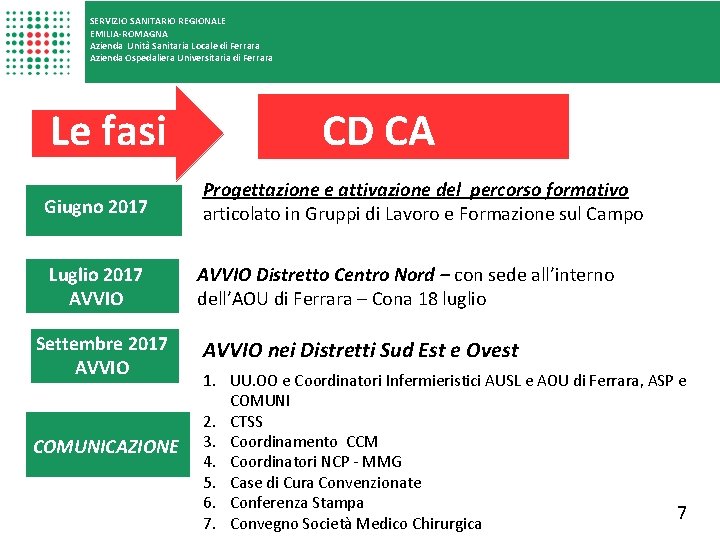 SERVIZIO SANITARIO REGIONALE
EMILIA-ROMAGNA
Azienda Unità Sanitaria Locale di Ferrara
Azienda Ospedaliera Universitaria di Ferrara

Le fasi

CD CA

Giugno 2017

Progettazione e attivazione del percorso formativo articolato in Gruppi di Lavoro e Formazione sul Campo

Luglio 2017 AVVIO

AVVIO Distretto Centro Nord – con sede all'interno dell'AOU di Ferrara – Cona 18 luglio

Settembre 2017 AVVIO

AVVIO nei Distretti Sud Est e Ovest

COMUNICAZIONE

1. UU.OO e Coordinatori Infermieristici AUSL e AOU di Ferrara, ASP e COMUNI
2. CTSS
3. Coordinamento CCM
4. Coordinatori NCP - MMG
5. Case di Cura Convenzionate
6. Conferenza Stampa
7. Convegno Società Medico Chirurgica

7